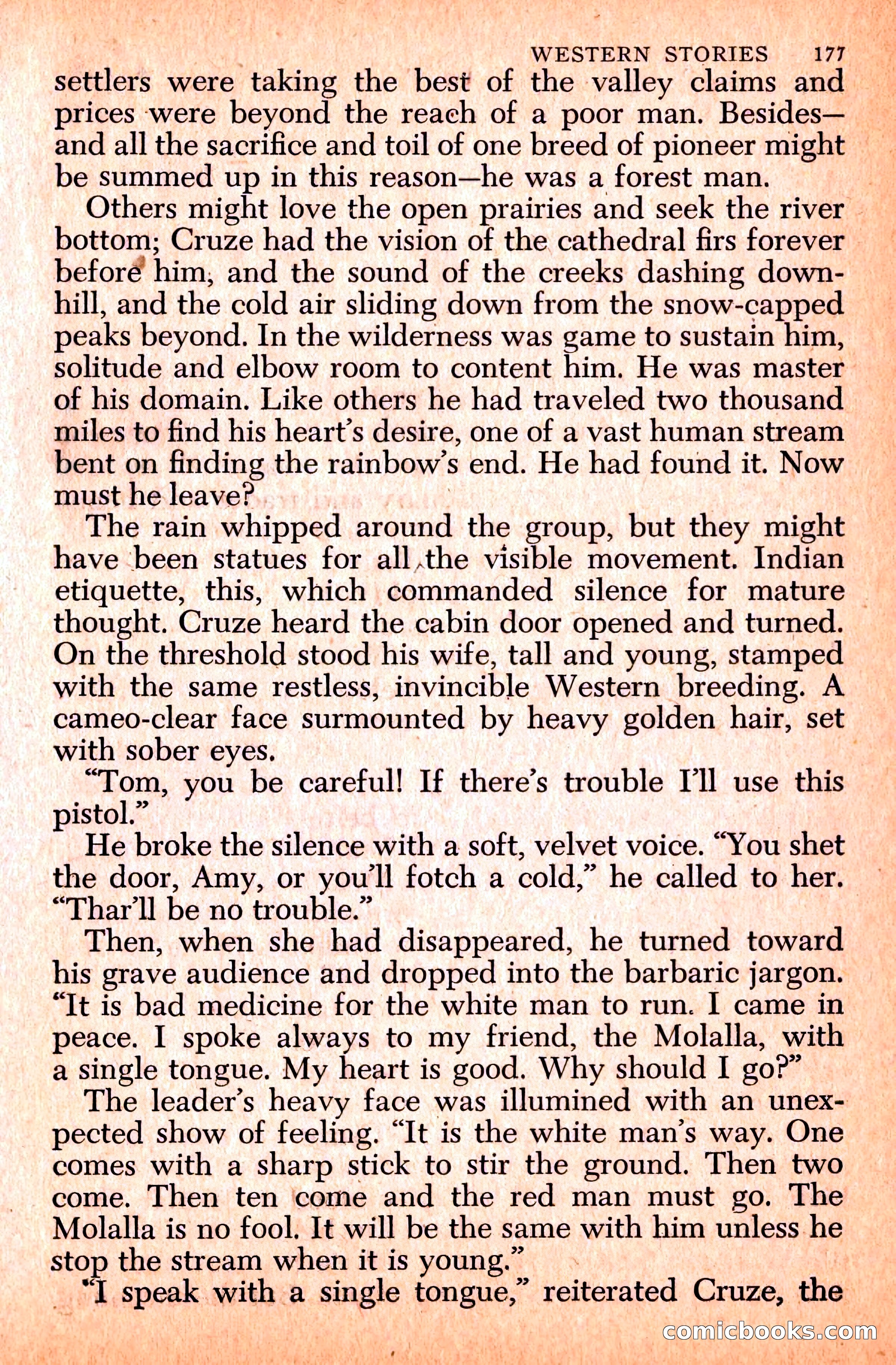 WESTERN STORIES 177

settlers were taking the best of the valley claims and prices were beyond the reach of a poor man. Besides—and all the sacrifice and toil of one breed of pioneer might be summed up in this reason—he was a forest man.

Others might love the open prairies and seek the river bottom; Cruze had the vision of the cathedral firs forever before him, and the sound of the creeks dashing downhill, and the cold air sliding down from the snow-capped peaks beyond. In the wilderness was game to sustain him, solitude and elbow room to content him. He was master of his domain. Like others he had traveled two thousand miles to find his heart's desire, one of a vast human stream bent on finding the rainbow's end. He had found it. Now must he leave?

The rain whipped around the group, but they might have been statues for all the visible movement. Indian etiquette, this, which commanded silence for mature thought. Cruze heard the cabin door opened and turned. On the threshold stood his wife, tall and young, stamped with the same restless, invincible Western breeding. A cameo-clear face surmounted by heavy golden hair, set with sober eyes.

"Tom, you be careful! If there's trouble I'll use this pistol."

He broke the silence with a soft, velvet voice. "You shet the door, Amy, or you'll fotch a cold," he called to her. "Thar'll be no trouble."

Then, when she had disappeared, he turned toward his grave audience and dropped into the barbaric jargon. "It is bad medicine for the white man to run. I came in peace. I spoke always to my friend, the Molalla, with a single tongue. My heart is good. Why should I go?"

The leader's heavy face was illumined with an unexpected show of feeling. "It is the white man's way. One comes with a sharp stick to stir the ground. Then two come. Then ten come and the red man must go. The Molalla is no fool. It will be the same with him unless he stop the stream when it is young."

"I speak with a single tongue," reiterated Cruze, the

comicbooks.com